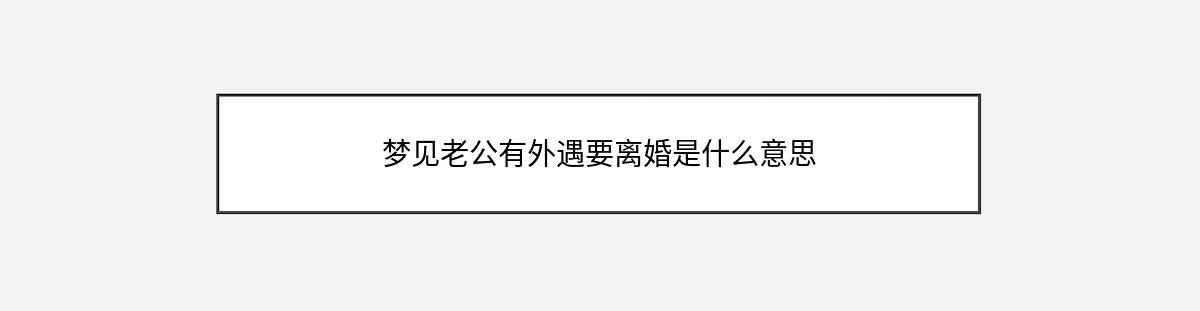 梦见老公有外遇要离婚是什么意思